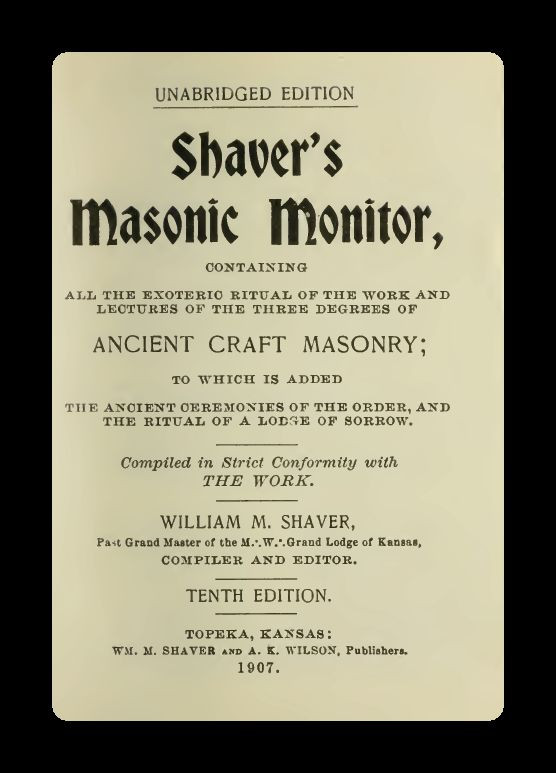 UNABRIDGED EDITION

Shaver's Masonic Monitor,

CONTAINING

ALL THE EXOTERIC RITUAL OF THE WORK AND LECTURES OF THE THREE DEGREES OF

ANCIENT CRAFT MASONRY;

TO WHICH IS ADDED

THE ANCIENT CEREMONIES OF THE ORDER, AND THE RITUAL OF A LODGE OF SORROW.

Compiled in Strict Conformity with THE WORK.

WILLIAM M. SHAVER,

Past Grand Master of the M.·.W.·.Grand Lodge of Kansas,

COMPILER AND EDITOR.

TENTH EDITION.

TOPEKA, KANSAS:

WM. M. SHAVER AND A. K. WILSON, Publishers.

1907.